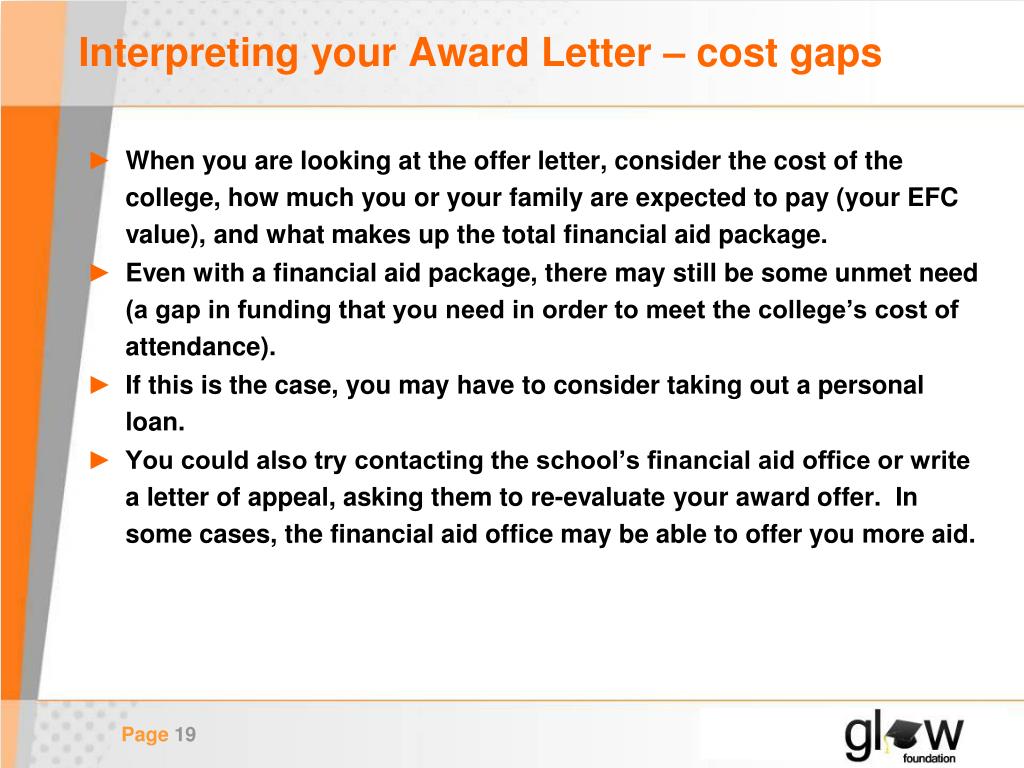 Interpreting your Award Letter – cost gaps

► When you are looking at the offer letter, consider the cost of the college, how much you or your family are expected to pay (your EFC value), and what makes up the total financial aid package.

► Even with a financial aid package, there may still be some unmet need (a gap in funding that you need in order to meet the college's cost of attendance).

► If this is the case, you may have to consider taking out a personal loan.

► You could also try contacting the school's financial aid office or write a letter of appeal, asking them to re-evaluate your award offer. In some cases, the financial aid office may be able to offer you more aid.

Page 19

glow foundation